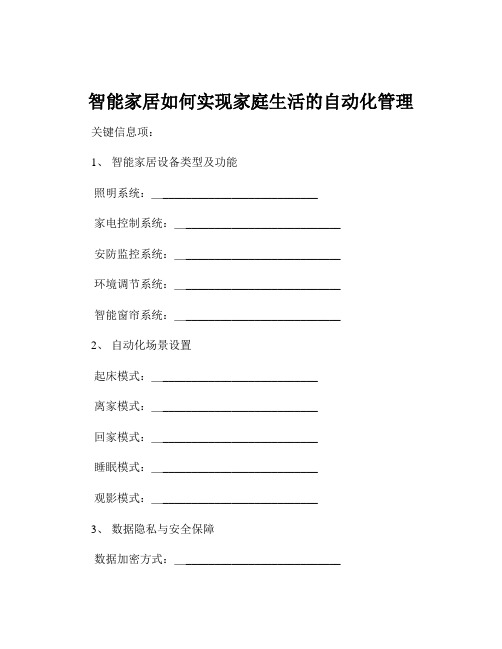 智能家居如何实现家庭生活的自动化管理

关键信息项：

1、 智能家居设备类型及功能

照明系统：____________________________

家电控制系统：____________________________

安防监控系统：____________________________

环境调节系统：____________________________

智能窗帘系统：____________________________

2、 自动化场景设置

起床模式：____________________________

离家模式：____________________________

回家模式：____________________________

睡眠模式：____________________________

观影模式：____________________________

3、 数据隐私与安全保障

数据加密方式：____________________________